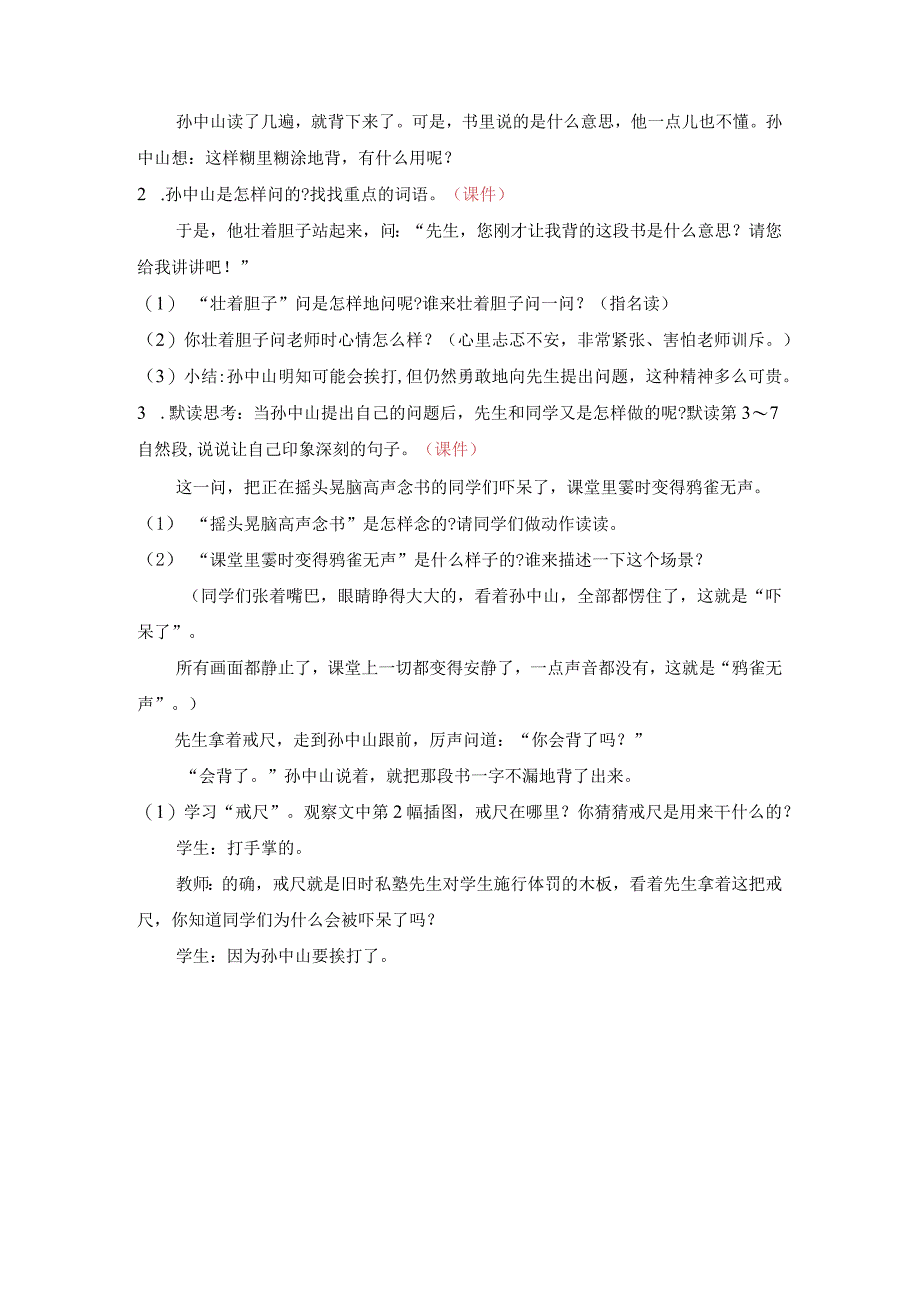 孙中山读了几遍，就背下来了。可是，书里说的是什么意思，他一点儿也不懂。孙中山想：这样糊里糊涂地背，有什么用呢？

2 .孙中山是怎样问的?找找重点的词语。（课件）

于是，他壮着胆子站起来，问：“先生，您刚才让我背的这段书是什么意思？请您给我讲讲吧！”

（1） “壮着胆子”问是怎样地问呢?谁来壮着胆子问一问？（指名读）

（2）你壮着胆子问老师时心情怎么样？（心里忐忑不安，非常紧张、害怕老师训斥。）

（3）小结:孙中山明知可能会挨打,但仍然勇敢地向先生提出问题，这种精神多么可贵。

3 .默读思考：当孙中山提出自己的问题后，先生和同学又是怎样做的呢?默读第3～7自然段,说说让自己印象深刻的句子。（课件）

这一问，把正在摇头晃脑高声念书的同学们吓呆了，课堂里霎时变得鸦雀无声。

（1） “摇头晃脑高声念书”是怎样念的?请同学们做动作读读。

（2） “课堂里霎时变得鸦雀无声”是什么样子的?谁来描述一下这个场景？

（同学们张着嘴巴，眼睛睁得大大的，看着孙中山，全部都愣住了，这就是“吓呆了”。

所有画面都静止了，课堂上一切都变得安静了，一点声音都没有，这就是“鸦雀无声”。）

先生拿着戒尺，走到孙中山跟前，厉声问道：“你会背了吗？”

“会背了。”孙中山说着，就把那段书一字不漏地背了出来。

（1）学习“戒尺”。观察文中第2幅插图，戒尺在哪里？你猜猜戒尺是用来干什么的？

学生：打手掌的。

教师：的确，戒尺就是旧时私塾先生对学生施行体罚的木板，看着先生拿着这把戒尺，你知道同学们为什么会被吓呆了吗？

学生：因为孙中山要挨打了。